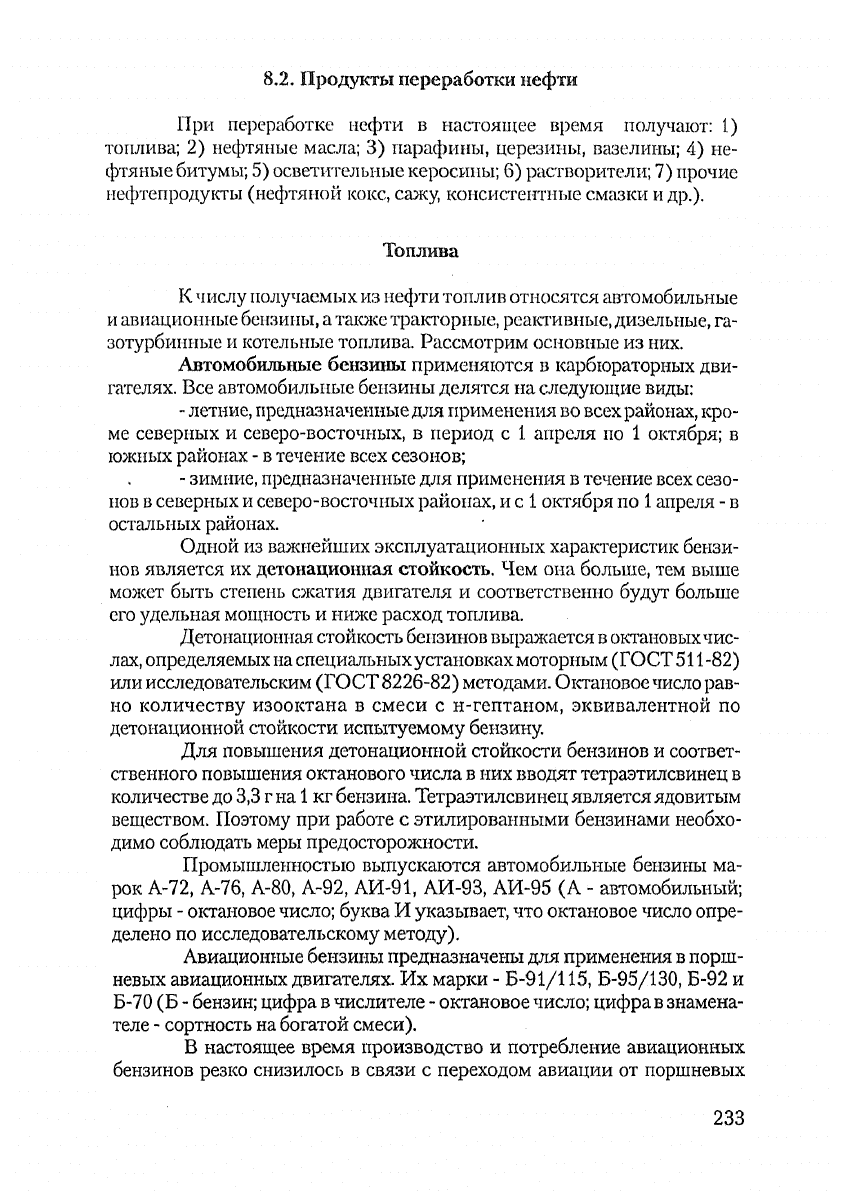 8.2. Продукты переработки нефти

При переработке нефти в настоящее время получают: 1) топлива; 2) нефтяные масла; 3) парафины, церезины, вазелины; 4) нефтяные битумы; 5) осветительные керосины; 6) растворители; 7) прочие нефтепродукты (нефтяной кокс, сажу, консистентные смазки и др.).

Топлива

К числу получаемых из нефти топлив относятся автомобильные и авиационные бензины, а также тракторные, реактивные, дизельные, газотурбинные и котельные топлива. Рассмотрим основные из них.

Автомобильные бензины применяются в карбюраторных двигателях. Все автомобильные бензины делятся на следующие виды:

- летние, предназначенные для применения во всех районах, кроме северных и северо-восточных, в период с 1 апреля по 1 октября; в южных районах - в течение всех сезонов;

- зимние, предназначенные для применения в течение всех сезонов в северных и северо-восточных районах, и с 1 октября по 1 апреля - в остальных районах.

Одной из важнейших эксплуатационных характеристик бензинов является их детонационная стойкость. Чем она больше, тем выше может быть степень сжатия двигателя и соответственно будут больше его удельная мощность и ниже расход топлива.

Детонационная стойкость бензинов выражается в октановых числах, определяемых на специальных установках моторным (ГОСТ 511-82) или исследовательским (ГОСТ 8226-82) методами. Октановое число равно количеству изооктана в смеси с н-гептаном, эквивалентной по детонационной стойкости испытуемому бензину.

Для повышения детонационной стойкости бензинов и соответственного повышения октанового числа в них вводят тетраэтилсвинец в количестве до 3,3 г на 1 кг бензина. Тетраэтилсвинец является ядовитым веществом. Поэтому при работе с этилированными бензинами необходимо соблюдать меры предосторожности.

Промышленностью выпускаются автомобильные бензины марок А-72, А-76, А-80, А-92, АИ-91, АИ-93, АИ-95 (А - автомобильный; цифры - октановое число; буква И указывает, что октановое число определено по исследовательскому методу).

Авиационные бензины предназначены для применения в поршневых авиационных двигателях. Их марки - Б-91/115, Б-95/130, Б-92 и Б-70 (Б - бензин; цифра в числителе - октановое число; цифра в знаменателе - сортность на богатой смеси).

В настоящее время производство и потребление авиационных бензинов резко снизилось в связи с переходом авиации от поршневых

233